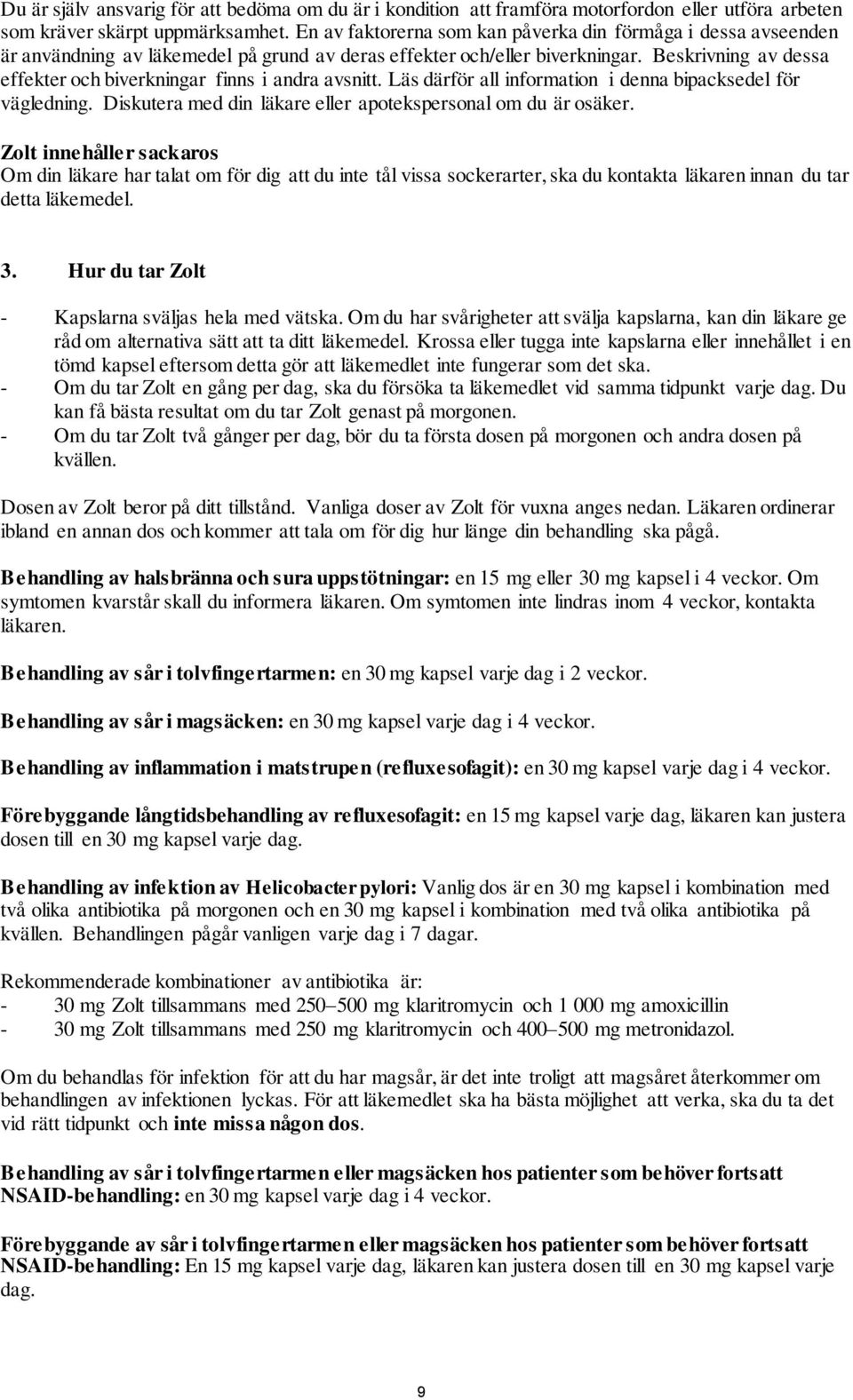 Du är själv ansvarig för att bedöma om du är i kondition att framföra motorfordon eller utföra arbeten som kräver skärpt uppmärksamhet. En av faktorerna som kan påverka din förmåga i dessa avseenden är användning av läkemedel på grund av deras effekter och/eller biverkningar. Beskrivning av dessa effekter och biverkningar finns i andra avsnitt. Läs därför all information i denna bipacksedel för vägledning. Diskutera med din läkare eller apotekspersonal om du är osäker.

Zolt innehåller sackaros
Om din läkare har talat om för dig att du inte tål vissa sockerarter, ska du kontakta läkaren innan du tar detta läkemedel.

3. Hur du tar Zolt

- Kapslarna sväljas hela med vätska. Om du har svårigheter att svälja kapslarna, kan din läkare ge råd om alternativa sätt att ta ditt läkemedel. Krossa eller tugga inte kapslarna eller innehållet i en tömd kapsel eftersom detta gör att läkemedlet inte fungerar som det ska.
- Om du tar Zolt en gång per dag, ska du försöka ta läkemedlet vid samma tidpunkt varje dag. Du kan få bästa resultat om du tar Zolt genast på morgonen.
- Om du tar Zolt två gånger per dag, bör du ta första dosen på morgonen och andra dosen på kvällen.

Dosen av Zolt beror på ditt tillstånd. Vanliga doser av Zolt för vuxna anges nedan. Läkaren ordinerar ibland en annan dos och kommer att tala om för dig hur länge din behandling ska pågå.

Behandling av halsbränna och sura uppstötningar: en 15 mg eller 30 mg kapsel i 4 veckor. Om symtomen kvarstår skall du informera läkaren. Om symtomen inte lindras inom 4 veckor, kontakta läkaren.

Behandling av sår i tolvfingertarmen: en 30 mg kapsel varje dag i 2 veckor.

Behandling av sår i magsäcken: en 30 mg kapsel varje dag i 4 veckor.

Behandling av inflammation i matstrupen (refluxesofagit): en 30 mg kapsel varje dag i 4 veckor.

Förebyggande långtidsbehandling av refluxesofagit: en 15 mg kapsel varje dag, läkaren kan justera dosen till en 30 mg kapsel varje dag.

Behandling av infektion av Helicobacter pylori: Vanlig dos är en 30 mg kapsel i kombination med två olika antibiotika på morgonen och en 30 mg kapsel i kombination med två olika antibiotika på kvällen. Behandlingen pågår vanligen varje dag i 7 dagar.

Rekommenderade kombinationer av antibiotika är:
- 30 mg Zolt tillsammans med 250–500 mg klaritromycin och 1 000 mg amoxicillin
- 30 mg Zolt tillsammans med 250 mg klaritromycin och 400–500 mg metronidazol.

Om du behandlas för infektion för att du har magsår, är det inte troligt att magsåret återkommer om behandlingen av infektionen lyckas. För att läkemedlet ska ha bästa möjlighet att verka, ska du ta det vid rätt tidpunkt och inte missa någon dos.

Behandling av sår i tolvfingertarmen eller magsäcken hos patienter som behöver fortsatt NSAID-behandling: en 30 mg kapsel varje dag i 4 veckor.

Förebyggande av sår i tolvfingertarmen eller magsäcken hos patienter som behöver fortsatt NSAID-behandling: En 15 mg kapsel varje dag, läkaren kan justera dosen till en 30 mg kapsel varje dag.

9